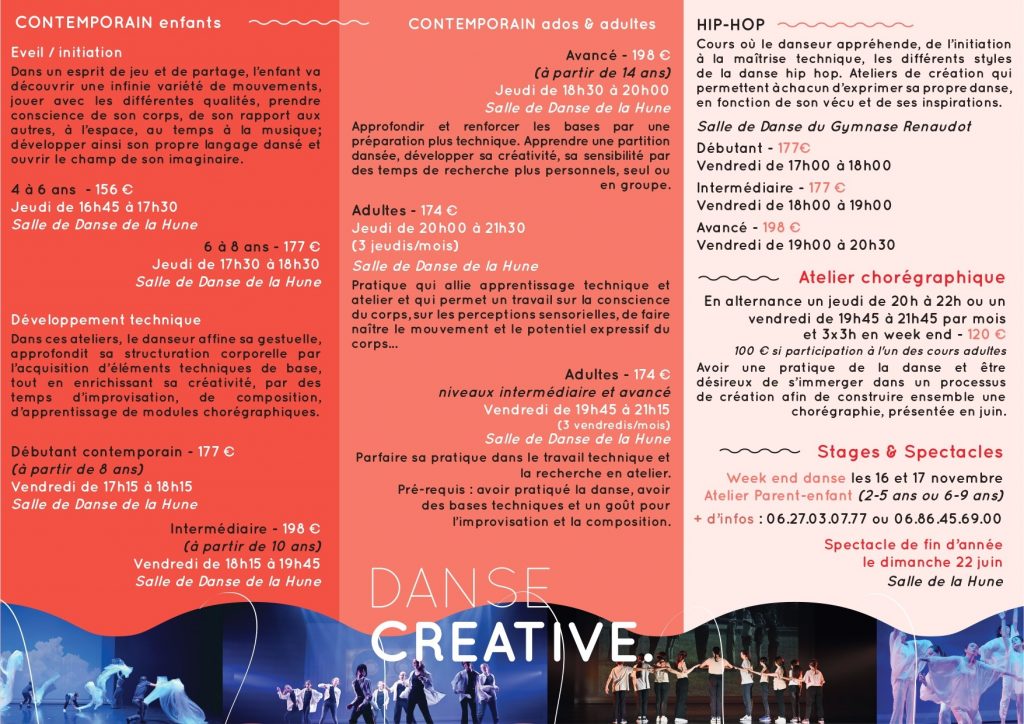 CONTEMPORAIN enfants

Eveil / initiation

Dans un esprit de jeu et de partage, l'enfant va découvrir une infinie variété de mouvements, jouer avec les différentes qualités, prendre conscience de son corps, de son rapport aux autres, à l'espace, au temps à la musique; développer ainsi son propre langage dansé et ouvrir le champ de son imaginaire.

4 à 6 ans - 156 €
Jeudi de 16h45 à 17h30
Salle de Danse de la Hune

6 à 8 ans - 177 €
Jeudi de 17h30 à 18h30
Salle de Danse de la Hune

Développement technique

Dans ces ateliers, le danseur affine sa gestuelle, approfondit sa structuration corporelle par l'acquisition d'éléments techniques de base, tout en enrichissant sa créativité, par des temps d'improvisation, de composition, d'apprentissage de modules chorégraphiques.

Débutant contemporain - 177 €
(à partir de 8 ans)
Vendredi de 17h15 à 18h15
Salle de Danse de la Hune

Intermédiaire - 198 €
(à partir de 10 ans)
Vendredi de 18h15 à 19h45
Salle de Danse de la Hune

CONTEMPORAIN ados & adultes

Avancé - 198 €
(à partir de 14 ans)
Jeudi de 18h30 à 20h00
Salle de Danse de la Hune

Approfondir et renforcer les bases par une préparation plus technique. Apprendre une partition dansée, développer sa créativité, sa sensibilité par des temps de recherche plus personnels, seul ou en groupe.

Adultes - 174 €
Jeudi de 20h00 à 21h30
(3 jeudis/mois)
Salle de Danse de la Hune

Pratique qui allie apprentissage technique et atelier et qui permet un travail sur la conscience du corps, sur les perceptions sensorielles, de faire naître le mouvement et le potentiel expressif du corps...

Adultes - 174 €
niveaux intermédiaire et avancé
Vendredi de 19h45 à 21h15
(3 vendredis/mois)
Salle de Danse de la Hune

Parfaire sa pratique dans le travail technique et la recherche en atelier.
Pré-requis : avoir pratiqué la danse, avoir des bases techniques et un goût pour l'improvisation et la composition.

HIP-HOP

Cours où le danseur appréhende, de l'initiation à la maîtrise technique, les différents styles de la danse hip hop. Ateliers de création qui permettent à chacun d'exprimer sa propre danse, en fonction de son vécu et de ses inspirations.

Salle de Danse du Gymnase Renaudot

Débutant - 177€
Vendredi de 17h00 à 18h00

Intermédiaire - 177 €
Vendredi de 18h00 à 19h00

Avancé - 198 €
Vendredi de 19h00 à 20h30

Atelier chorégraphique

En alternance un jeudi de 20h à 22h ou un vendredi de 19h45 à 21h45 par mois et 3x3h en week end - 120 €
100 € si participation à l'un des cours adultes
Avoir une pratique de la danse et être désireux de s'immerger dans un processus de création afin de construire ensemble une chorégraphie, présentée en juin.

Stages & Spectacles

Week end danse les 16 et 17 novembre
Atelier Parent-enfant (2-5 ans ou 6-9 ans)
+ d'infos : 06.27.03.07.77 ou 06.86.45.69.00

Spectacle de fin d'année
le dimanche 22 juin
Salle de la Hune

DANSE
CREATIVE.